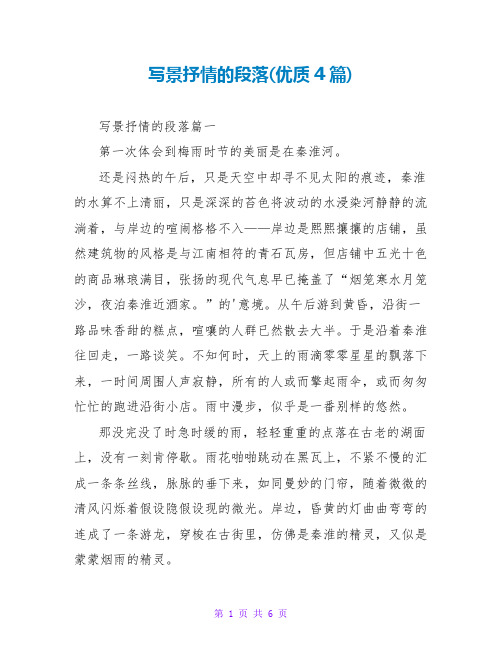 写景抒情的段落(优质4篇)

写景抒情的段落篇一

第一次体会到梅雨时节的美丽是在秦淮河。

还是闷热的午后，只是天空中却寻不见太阳的痕迹，秦淮的水算不上清丽，只是深深的苔色将波动的水浸染河静静的流淌着，与岸边的喧闹格格不入——岸边是熙熙攘攘的店铺，虽然建筑物的风格是与江南相符的青石瓦房，但店铺中五光十色的商品琳琅满目，张扬的现代气息早已掩盖了“烟笼寒水月笼沙，夜泊秦淮近酒家。”的'意境。从午后游到黄昏，沿街一路品味香甜的糕点，喧嚷的人群已然散去大半。于是沿着秦淮往回走，一路谈笑。不知何时，天上的雨滴零零星星的飘落下来，一时间周围人声寂静，所有的人或而擎起雨伞，或而匆匆忙忙的跑进沿街小店。雨中漫步，似乎是一番别样的悠然。

那没完没了时急时缓的雨，轻轻重重的点落在古老的湖面上，没有一刻肯停歇。雨花啪啪跳动在黑瓦上，不紧不慢的汇成一条条丝线，脉脉的垂下来，如同曼妙的门帘，随着微微的清风闪烁着假设隐假设现的微光。岸边，昏黄的灯曲曲弯弯的连成了一条游龙，穿梭在古街里，仿佛是秦淮的精灵，又似是蒙蒙烟雨的精灵。

第 1 页 共 6 页